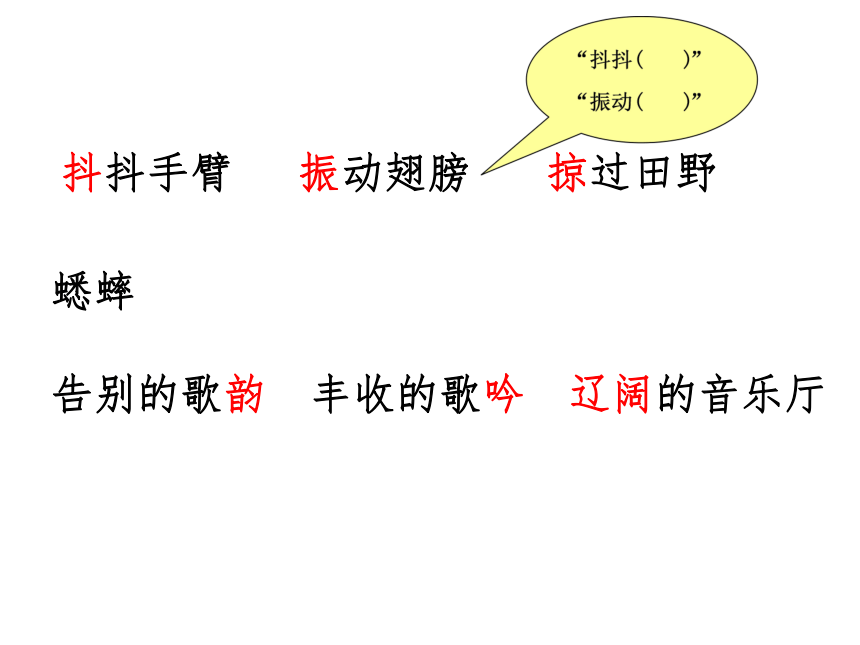 “抖抖(    )”
“振动(    )”

抖抖手臂 振动翅膀 掠过田野

蟋蟀

告别的歌韵 丰收的歌吟 辽阔的音乐厅